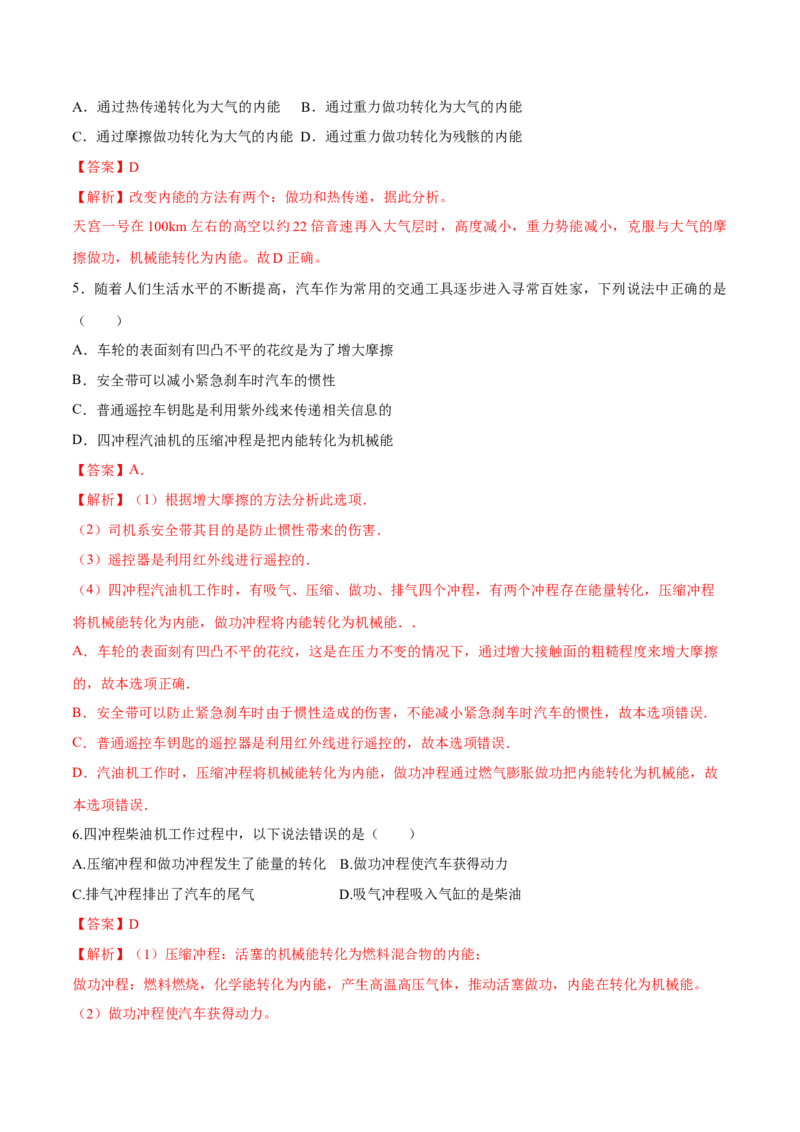 A．通过热传递转化为大气的内能　B．通过重力做功转化为大气的内能

C．通过摩擦做功转化为大气的内能 D．通过重力做功转化为残骸的内能

【答案】D

【解析】改变内能的方法有两个：做功和热传递，据此分析。

天宫一号在 100km 左右的高空以约 22 倍音速再入大气层时，高度减小，重力势能减小，克服与大气的摩擦做功，机械能转化为内能。故 D 正确。

5．随着人们生活水平的不断提高，汽车作为常用的交通工具逐步进入寻常百姓家，下列说法中正确的是（　　）

A．车轮的表面刻有凹凸不平的花纹是为了增大摩擦

B．安全带可以减小紧急刹车时汽车的惯性

C．普通遥控车钥匙是利用紫外线来传递相关信息的

D．四冲程汽油机的压缩冲程是把内能转化为机械能

【答案】A．

【解析】（1）根据增大摩擦的方法分析此选项．

（2）司机系安全带其目的是防止惯性带来的伤害．

（3）遥控器是利用红外线进行遥控的．

（4）四冲程汽油机工作时，有吸气、压缩、做功、排气四个冲程，有两个冲程存在能量转化，压缩冲程将机械能转化为内能，做功冲程将内能转化为机械能．．

A．车轮的表面刻有凹凸不平的花纹，这是在压力不变的情况下，通过增大接触面的粗糙程度来增大摩擦的，故本选项正确．

B．安全带可以防止紧急刹车时由于惯性造成的伤害，不能减小紧急刹车时汽车的惯性，故本选项错误．

C．普通遥控车钥匙的遥控器是利用红外线进行遥控的，故本选项错误．

D．汽油机工作时，压缩冲程将机械能转化为内能，做功冲程通过燃气膨胀做功把内能转化为机械能，故本选项错误．

6.四冲程柴油机工作过程中，以下说法错误的是（　　）

A.压缩冲程和做功冲程发生了能量的转化　B.做功冲程使汽车获得动力

C.排气冲程排出了汽车的尾气　　　　　　D.吸气冲程吸入气缸的是柴油

【答案】D

【解析】（1）压缩冲程：活塞的机械能转化为燃料混合物的内能；

做功冲程：燃料燃烧，化学能转化为内能，产生高温高压气体，推动活塞做功，内能在转化为机械能。

（2）做功冲程使汽车获得动力。